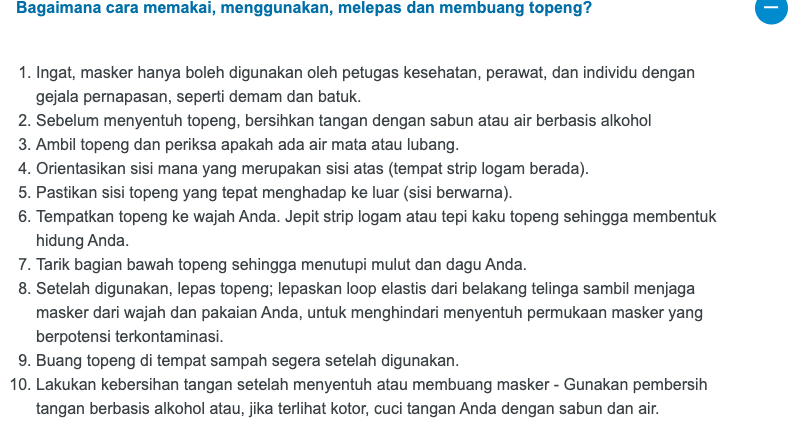 Bagaimana cara memakai, menggunakan, melepas dan membuang topeng?

−

1. Ingat, masker hanya boleh digunakan oleh petugas kesehatan, perawat, dan individu dengan gejala pernapasan, seperti demam dan batuk.
2. Sebelum menyentuh topeng, bersihkan tangan dengan sabun atau air berbasis alkohol
3. Ambil topeng dan periksa apakah ada air mata atau lubang.
4. Orientasikan sisi mana yang merupakan sisi atas (tempat strip logam berada).
5. Pastikan sisi topeng yang tepat menghadap ke luar (sisi berwarna).
6. Tempatkan topeng ke wajah Anda. Jepit strip logam atau tepi kaku topeng sehingga membentuk hidung Anda.
7. Tarik bagian bawah topeng sehingga menutupi mulut dan dagu Anda.
8. Setelah digunakan, lepas topeng; lepaskan loop elastis dari belakang telinga sambil menjaga masker dari wajah dan pakaian Anda, untuk menghindari menyentuh permukaan masker yang berpotensi terkontaminasi.
9. Buang topeng di tempat sampah segera setelah digunakan.
10. Lakukan kebersihan tangan setelah menyentuh atau membuang masker - Gunakan pembersih tangan berbasis alkohol atau, jika terlihat kotor, cuci tangan Anda dengan sabun dan air.